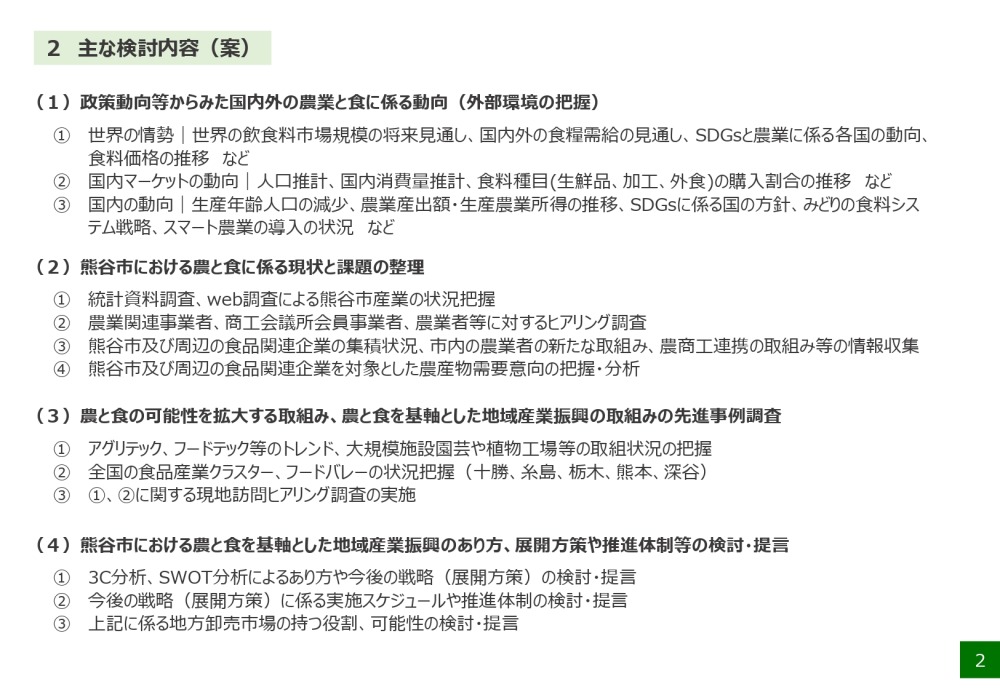 2　主な検討内容（案）

（１）政策動向等からみた国内外の農業と食に係る動向（外部環境の把握）

①　世界の情勢｜世界の飲食料市場規模の将来見通し、国内外の食糧需給の見通し、SDGsと農業に係る各国の動向、食料価格の推移　など
②　国内マーケットの動向｜人口推計、国内消費量推計、食料種目(生鮮品、加工、外食)の購入割合の推移　など
③　国内の動向｜生産年齢人口の減少、農業産出額・生産農業所得の推移、SDGsに係る国の方針、みどりの食料システム戦略、スマート農業の導入の状況　など

（２）熊谷市における農と食に係る現状と課題の整理

①　統計資料調査、web調査による熊谷市産業の状況把握
②　農業関連事業者、商工会議所会員事業者、農業者等に対するヒアリング調査
③　熊谷市及び周辺の食品関連企業の集積状況、市内の農業者の新たな取組み、農商工連携の取組み等の情報収集
④　熊谷市及び周辺の食品関連企業を対象とした農産物需要意向の把握・分析

（３）農と食の可能性を拡大する取組み、農と食を基軸とした地域産業振興の取組みの先進事例調査

①　アグリテック、フードテック等のトレンド、大規模施設園芸や植物工場等の取組状況の把握
②　全国の食品産業クラスター、フードバレーの状況把握（十勝、糸島、栃木、熊本、深谷）
③　①、②に関する現地訪問ヒアリング調査の実施

（４）熊谷市における農と食を基軸とした地域産業振興のあり方、展開方策や推進体制等の検討・提言

①　3C分析、SWOT分析によるあり方や今後の戦略（展開方策）の検討・提言
②　今後の戦略（展開方策）に係る実施スケジュールや推進体制の検討・提言
③　上記に係る地方卸売市場の持つ役割、可能性の検討・提言

2